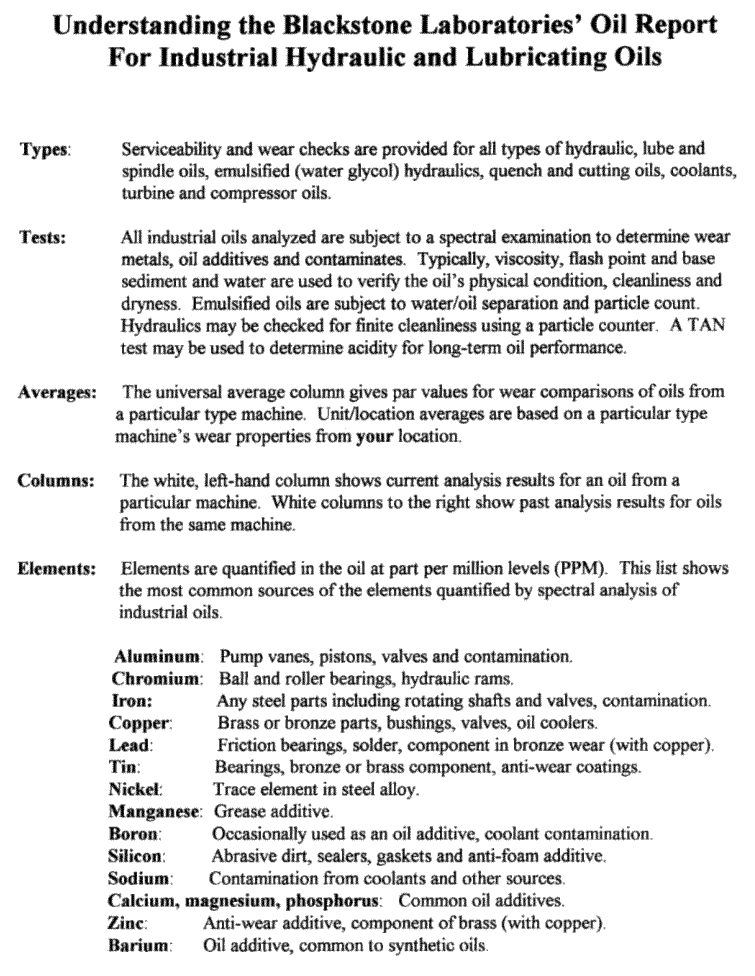 Understanding the Blackstone Laboratories' Oil Report For Industrial Hydraulic and Lubricating Oils

Types: Serviceability and wear checks are provided for all types of hydraulic, lube and spindle oils, emulsified (water glycol) hydraulics, quench and cutting oils, coolants, turbine and compressor oils.

Tests: All industrial oils analyzed are subject to a spectral examination to determine wear metals, oil additives and contaminates. Typically, viscosity, flash point and base sediment and water are used to verify the oil's physical condition, cleanliness and dryness. Emulsified oils are subject to water/oil separation and particle count. Hydraulics may be checked for finite cleanliness using a particle counter. A TAN test may be used to determine acidity for long-term oil performance.

Averages: The universal average column gives par values for wear comparisons of oils from a particular type machine. Unit/location averages are based on a particular type machine's wear properties from your location.

Columns: The white, left-hand column shows current analysis results for an oil from a particular machine. White columns to the right show past analysis results for oils from the same machine.

Elements: Elements are quantified in the oil at part per million levels (PPM). This list shows the most common sources of the elements quantified by spectral analysis of industrial oils.

Aluminum: Pump vanes, pistons, valves and contamination.
Chromium: Ball and roller bearings, hydraulic rams.
Iron: Any steel parts including rotating shafts and valves, contamination.
Copper: Brass or bronze parts, bushings, valves, oil coolers.
Lead: Friction bearings, solder, component in bronze wear (with copper).
Tin: Bearings, bronze or brass component, anti-wear coatings.
Nickel: Trace element in steel alloy.
Manganese: Grease additive.
Boron: Occasionally used as an oil additive, coolant contamination.
Silicon: Abrasive dirt, sealers, gaskets and anti-foam additive.
Sodium: Contamination from coolants and other sources.
Calcium, magnesium, phosphorus: Common oil additives.
Zinc: Anti-wear additive, component of brass (with copper).
Barium: Oil additive, common to synthetic oils.